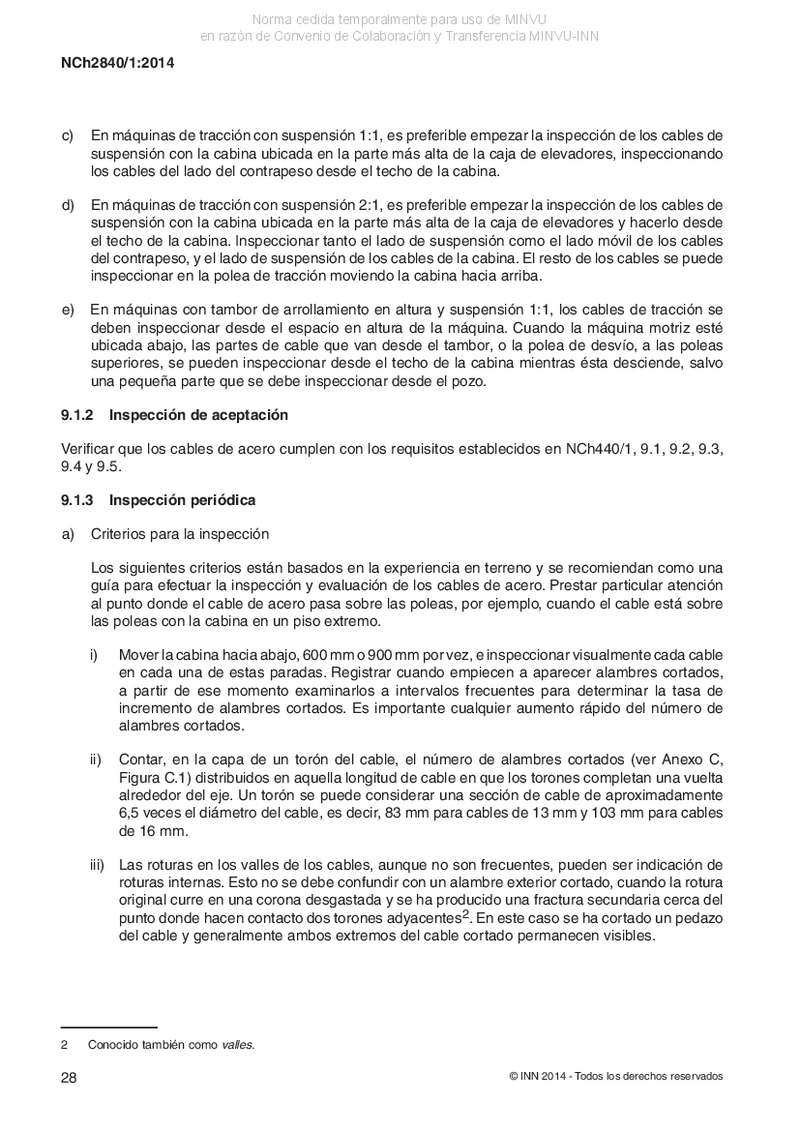 Norma cedida temporalmente para uso de MINVU
en razón de Convenio de Colaboración y Transferencia MINVU-INN

NCh2840/1:2014

c) En máquinas de tracción con suspensión 1:1, es preferible empezar la inspección de los cables de suspensión con la cabina ubicada en la parte más alta de la caja de elevadores, inspeccionando los cables del lado del contrapeso desde el techo de la cabina.

d) En máquinas de tracción con suspensión 2:1, es preferible empezar la inspección de los cables de suspensión con la cabina ubicada en la parte más alta de la caja de elevadores y hacerlo desde el techo de la cabina. Inspeccionar tanto el lado de suspensión como el lado móvil de los cables del contrapeso, y el lado de suspensión de los cables de la cabina. El resto de los cables se puede inspeccionar en la polea de tracción moviendo la cabina hacia arriba.

e) En máquinas con tambor de arrollamiento en altura y suspensión 1:1, los cables de tracción se deben inspeccionar desde el espacio en altura de la máquina. Cuando la máquina motriz esté ubicada abajo, las partes de cable que van desde el tambor, o la polea de desvío, a las poleas superiores, se pueden inspeccionar desde el techo de la cabina mientras ésta desciende, salvo una pequeña parte que se debe inspeccionar desde el pozo.

9.1.2 Inspección de aceptación

Verificar que los cables de acero cumplen con los requisitos establecidos en NCh440/1, 9.1, 9.2, 9.3, 9.4 y 9.5.

9.1.3 Inspección periódica

a) Criterios para la inspección

Los siguientes criterios están basados en la experiencia en terreno y se recomiendan como una guía para efectuar la inspección y evaluación de los cables de acero. Prestar particular atención al punto donde el cable de acero pasa sobre las poleas, por ejemplo, cuando el cable está sobre las poleas con la cabina en un piso extremo.

i) Mover la cabina hacia abajo, 600 mm o 900 mm por vez, e inspeccionar visualmente cada cable en cada una de estas paradas. Registrar cuando empiecen a aparecer alambres cortados, a partir de ese momento examinarlos a intervalos frecuentes para determinar la tasa de incremento de alambres cortados. Es importante cualquier aumento rápido del número de alambres cortados.

ii) Contar, en la capa de un torón del cable, el número de alambres cortados (ver Anexo C, Figura C.1) distribuidos en aquella longitud de cable en que los torones completan una vuelta alrededor del eje. Un torón se puede considerar una sección de cable de aproximadamente 6,5 veces el diámetro del cable, es decir, 83 mm para cables de 13 mm y 103 mm para cables de 16 mm.

iii) Las roturas en los valles de los cables, aunque no son frecuentes, pueden ser indicación de roturas internas. Esto no se debe confundir con un alambre exterior cortado, cuando la rotura original curre en una corona desgastada y se ha producido una fractura secundaria cerca del punto donde hacen contacto dos torones adyacentes$^2$. En este caso se ha cortado un pedazo del cable y generalmente ambos extremos del cable cortado permanecen visibles.

2 Conocido también como valles.

28 © INN 2014 - Todos los derechos reservados